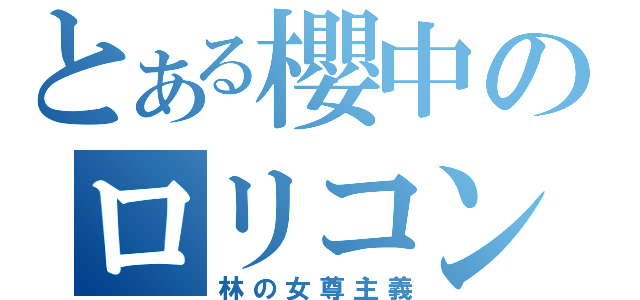 とある櫻中の
ロリコン
林の女尊主義